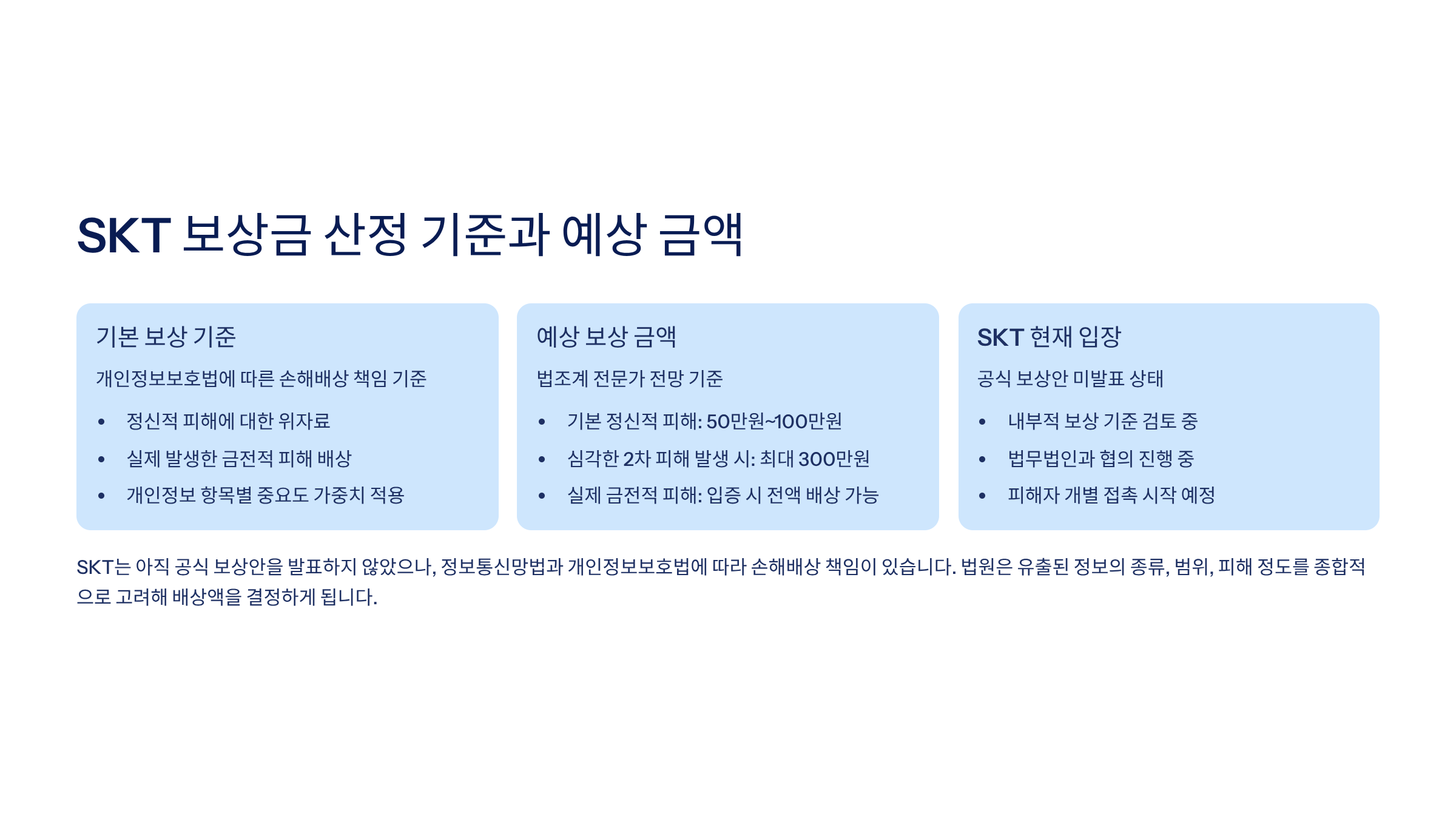 SKT 보상금 산정 기준과 예상 금액

기본 보상 기준

개인정보보호법에 따른 손해배상 책임 기준

• 정신적 피해에 대한 위자료
• 실제 발생한 금전적 피해 배상
• 개인정보 항목별 중요도 가중치 적용

예상 보상 금액

법조계 전문가 전망 기준

• 기본 정신적 피해: 50만원~100만원
• 심각한 2차 피해 발생 시: 최대 300만원
• 실제 금전적 피해: 입증 시 전액 배상 가능

SKT 현재 입장

공식 보상안 미발표 상태

• 내부적 보상 기준 검토 중
• 법무법인과 협의 진행 중
• 피해자 개별 접촉 시작 예정

SKT는 아직 공식 보상안을 발표하지 않았으나, 정보통신망법과 개인정보보호법에 따라 손해배상 책임이 있습니다. 법원은 유출된 정보의 종류, 범위, 피해 정도를 종합적으로 고려해 배상액을 결정하게 됩니다.